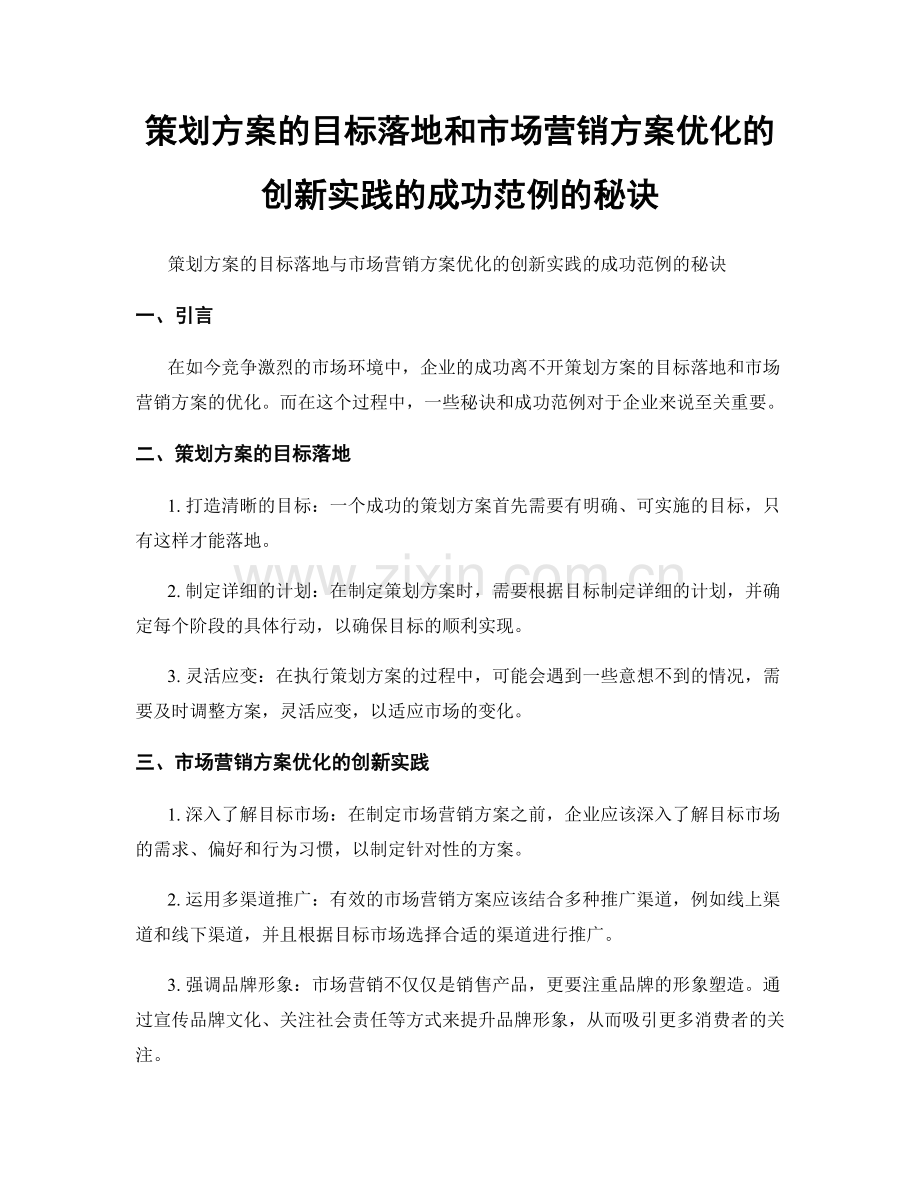 策划方案的目标落地和市场营销方案优化的创新实践的成功范例的秘诀

策划方案的目标落地与市场营销方案优化的创新实践的成功范例的秘诀

一、引言

在如今竞争激烈的市场环境中，企业的成功离不开策划方案的目标落地和市场营销方案的优化。而在这个过程中，一些秘诀和成功范例对于企业来说至关重要。

二、策划方案的目标落地

1. 打造清晰的目标：一个成功的策划方案首先需要有明确、可实施的目标，只有这样才能落地。

2. 制定详细的计划：在制定策划方案时，需要根据目标制定详细的计划，并确定每个阶段的具体行动，以确保目标的顺利实现。

3. 灵活应变：在执行策划方案的过程中，可能会遇到一些意想不到的情况，需要及时调整方案，灵活应变，以适应市场的变化。

三、市场营销方案优化的创新实践

1. 深入了解目标市场：在制定市场营销方案之前，企业应该深入了解目标市场的需求、偏好和行为习惯，以制定针对性的方案。

2. 运用多渠道推广：有效的市场营销方案应该结合多种推广渠道，例如线上渠道和线下渠道，并且根据目标市场选择合适的渠道进行推广。

3. 强调品牌形象：市场营销不仅仅是销售产品，更要注重品牌的形象塑造。通过宣传品牌文化、关注社会责任等方式来提升品牌形象，从而吸引更多消费者的关注。

www.zixin.com.cn